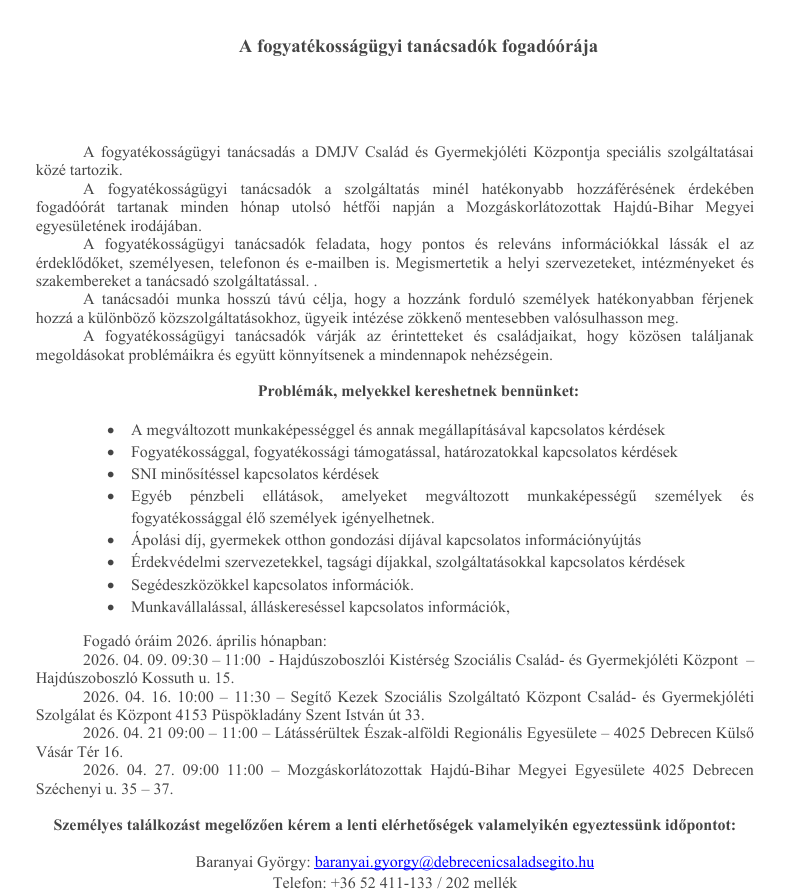 A fogyatékosságügyi tanácsadók fogadóórája

A fogyatékosságügyi tanácsadás a DMJV Család és Gyermekjóléti Központja speciális szolgáltatásai közé tartozik.
A fogyatékosságügyi tanácsadók a szolgáltatás minél hatékonyabb hozzáférésének érdekében fogadóórát tartanak minden hónap utolsó hétfői napján a Mozgáskorlátozottak Hajdú-Bihar Megyei egyesületének irodájában.
A fogyatékosságügyi tanácsadók feladata, hogy pontos és releváns információkkal lássák el az érdeklődőket, személyesen, telefonon és e-mailben is. Megismertetik a helyi szervezeteket, intézményeket és szakembereket a tanácsadó szolgáltatással. .
A tanácsadói munka hosszú távú célja, hogy a hozzánk forduló személyek hatékonyabban férjenek hozzá a különböző közszolgáltatásokhoz, ügyeik intézése zökkenő mentesebben valósulhasson meg.
A fogyatékosságügyi tanácsadók várják az érintetteket és családjaikat, hogy közösen találjanak megoldásokat problémáikra és együtt könnyítsenek a mindennapok nehézségein.

Problémák, melyekkel kereshetnek bennünket:

• A megváltozott munkaképességgel és annak megállapításával kapcsolatos kérdések
• Fogyatékossággal, fogyatékossági támogatással, határozatokkal kapcsolatos kérdések
• SNI minősítéssel kapcsolatos kérdések
• Egyéb pénzbeli ellátások, amelyeket megváltozott munkaképességű személyek és fogyatékossággal élő személyek igényelhetnek.
• Ápolási díj, gyermekek otthon gondozási díjával kapcsolatos információnyújtás
• Érdekvédelmi szervezetekkel, tagsági díjakkal, szolgáltatásokkal kapcsolatos kérdések
• Segédeszközökkel kapcsolatos információk.
• Munkavállalással, álláskereséssel kapcsolatos információk,

Fogadó óráim 2026. április hónapban:
2026. 04. 09. 09:30 – 11:00 - Hajdúszoboszlói Kistérség Szociális Család- és Gyermekjóléti Központ – Hajdúszoboszló Kossuth u. 15.
2026. 04. 16. 10:00 – 11:30 – Segítő Kezek Szociális Szolgáltató Központ Család- és Gyermekjóléti Szolgálat és Központ 4153 Püspökladány Szent István út 33.
2026. 04. 21 09:00 – 11:00 – Látássérültek Észak-alföldi Regionális Egyesülete – 4025 Debrecen Külső Vásár Tér 16.
2026. 04. 27. 09:00 11:00 – Mozgáskorlátozottak Hajdú-Bihar Megyei Egyesülete 4025 Debrecen Széchenyi u. 35 – 37.

Személyes találkozást megelőzően kérem a lenti elérhetőségek valamelyikén egyeztessünk időpontot:

Baranyai György: baranyai.gyorgy@debrecenicsaladsegito.hu
Telefon: +36 52 411-133 / 202 mellék